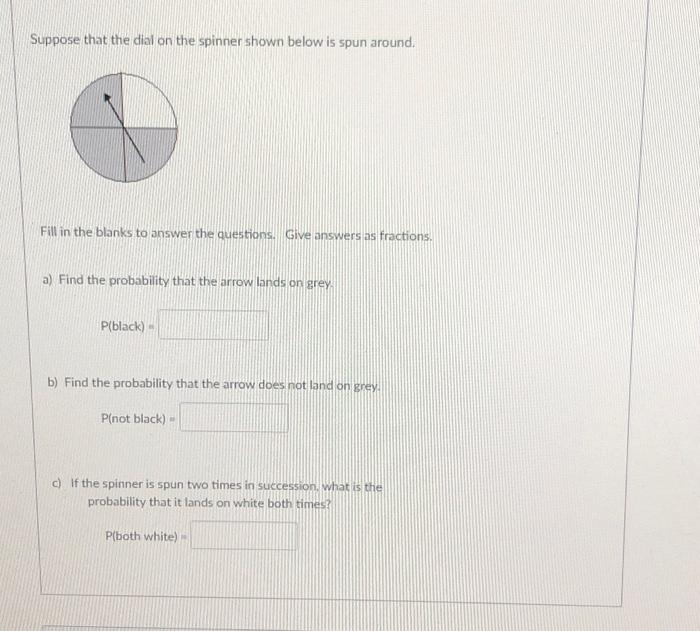 Suppose that the dial on the spinner shown below is spun around.

Fill in the blanks to answer the questions. Give answers as fractions.

a) Find the probability that the arrow lands on grey.

P(black) =

b) Find the probability that the arrow does not land on grey.

P(not black) =

c) If the spinner is spun two times in succession, what is the probability that it lands on white both times?

P(both white) =